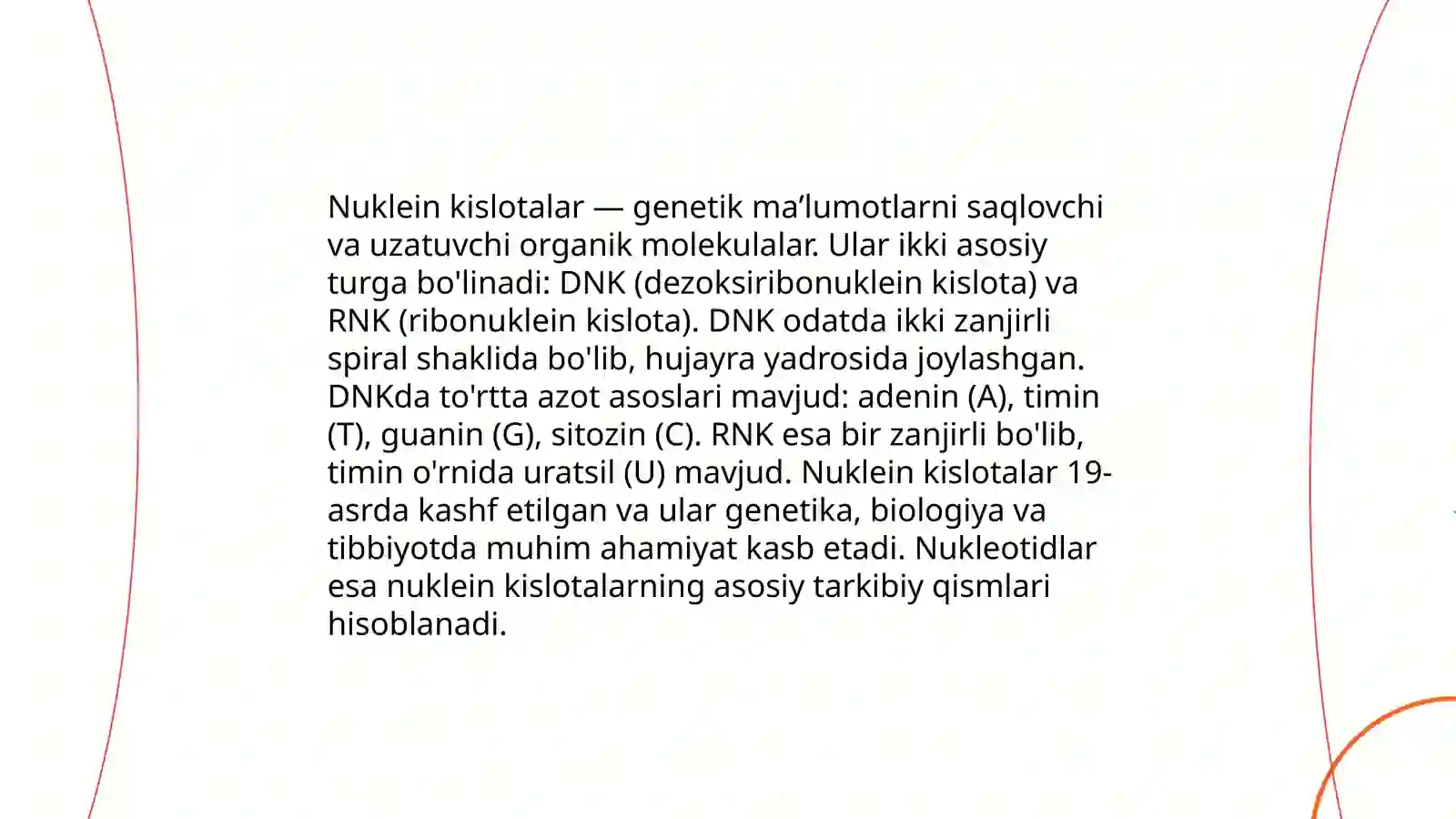 Nuklein kislotalar — genetik ma’lumotlarni saqlovchi va uzatuvchi organik molekulalar. Ular ikki asosiy turga bo'linadi: DNK (dezoksiribonuklein kislota) va RNK (ribonuklein kislota). DNK odatda ikki zanjirli spiral shaklida bo'lib, hujayra yadrosida joylashgan. DNKda to'rtta azot asoslari mavjud: adenin (A), timin (T), guanin (G), sitozin (C). RNK esa bir zanjirli bo'lib, timin o'rnida uratsil (U) mavjud. Nuklein kislotalar 19-asrda kashf etilgan va ular genetika, biologiya va tibbiyotda muhim ahamiyat kasb etadi. Nukleotidlar esa nuklein kislotalarning asosiy tarkibiy qismlari hisoblanadi.